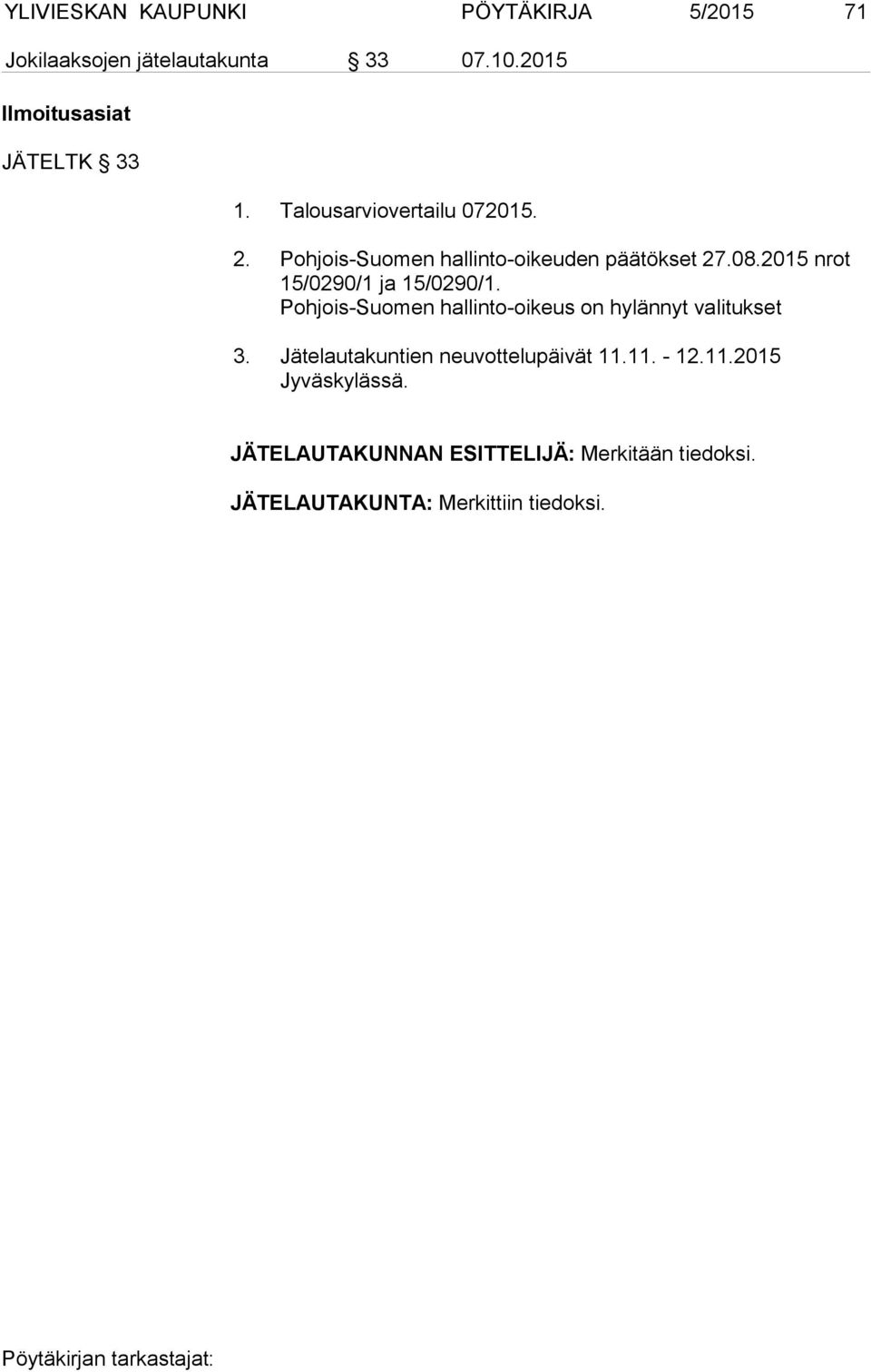 YLIVIESKAN KAUPUNKI PÖYTÄKIRJA 5/2015 71

Jokilaaksojen jätelautakunta § 33 07.10.2015

Ilmoitusasiat

JÄTELTK § 33

1. Talousarviovertailu 072015.

2. Pohjois-Suomen hallinto-oikeuden päätökset 27.08.2015 nrot 15/0290/1 ja 15/0290/1. Pohjois-Suomen hallinto-oikeus on hylännyt valitukset

3. Jätelautakuntien neuvottelupäivät 11.11. - 12.11.2015 Jyväskylässä.

JÄTELAUTAKUNNAN ESITTELIJÄ: Merkitään tiedoksi.

JÄTELAUTAKUNTA: Merkittiin tiedoksi.

Pöytäkirjan tarkastajat: